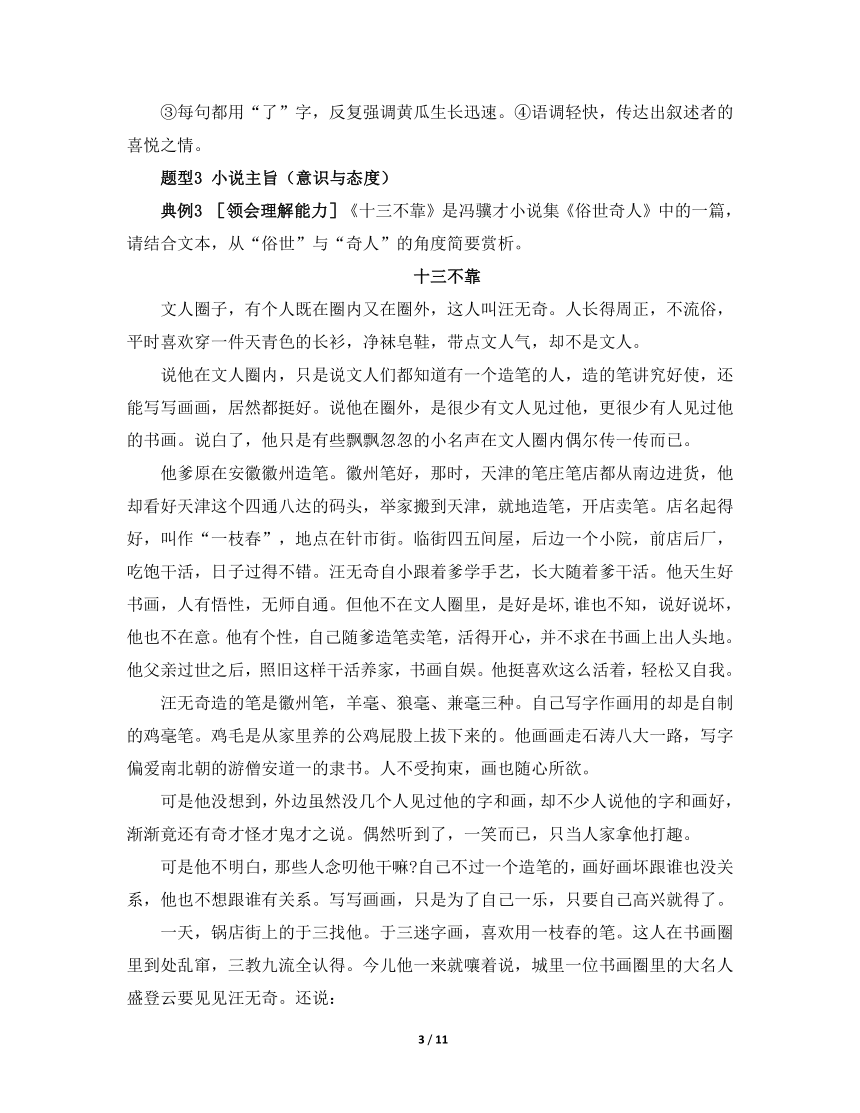 ③每句都用“了”字，反复强调黄瓜生长迅速。④语调轻快，传达出叙述者的喜悦之情。

题型3 小说主旨（意识与态度）

典例3 ［领会理解能力］《十三不靠》是冯骥才小说集《俗世奇人》中的一篇，请结合文本，从“俗世”与“奇人”的角度简要赏析。

十三不靠

文人圈子，有个人既在圈内又在圈外，这人叫汪无奇。人长得周正，不流俗，平时喜欢穿一件天青色的长衫，净袜皂鞋，带点文人气，却不是文人。

说他在文人圈内，只是说文人们都知道有一个造笔的人，造的笔讲究好使，还能写写画画，居然都挺好。说他在圈外，是很少有文人见过他，更很少有人见过他的书画。说白了，他只是有些飘飘忽忽的小名声在文人圈内偶尔传一传而已。

他爹原在安徽徽州造笔。徽州笔好，那时，天津的笔庄笔店都从南边进货，他却看好天津这个四通八达的码头，举家搬到天津，就地造笔，开店卖笔。店名起得好，叫作“一枝春”，地点在针市街。临街四五间屋，后边一个小院，前店后厂，吃饱干活，日子过得不错。汪无奇自小跟着爹学手艺，长大随着爹干活。他天生好书画，人有悟性，无师自通。但他不在文人圈里，是好是坏，谁也不知，说好说坏，他也不在意。他有个性，自己随爹造笔卖笔，活得开心，并不求在书画上出人头地。他父亲过世之后，照旧这样干活养家，书画自娱。他挺喜欢这么活着，轻松又自我。

汪无奇造的笔是徽州笔，羊毫、狼毫、兼毫三种。自己写字作画用的却是自制的鸡毫笔。鸡毛是从家里养的公鸡屁股上拔下来的。他画画走石涛八大一路，写字偏爱南北朝的游僧安道一的隶书。人不受拘束，画也随心所欲。

可是他没想到，外边虽然没几个人见过他的字和画，却不少人说他的字和画好，渐渐竟还有奇才怪才鬼才之说。偶然听到了，一笑而已，只当人家拿他打趣。

可是他不明白，那些人念叨他干嘛?自己不过一个造笔的，画好画坏跟谁也没关系，他也不想跟谁有关系。写写画画，只是为了自己一乐，只要自己高兴就得了。

一天，锅店街上的于三找他。于三迷字画，喜欢用一枝春的笔。这人在书画圈里到处乱窜，三教九流全认得。今儿他一来就嚷着说，城里一位书画圈里的大名人盛登云要见见汪无奇。还说：

3 / 11